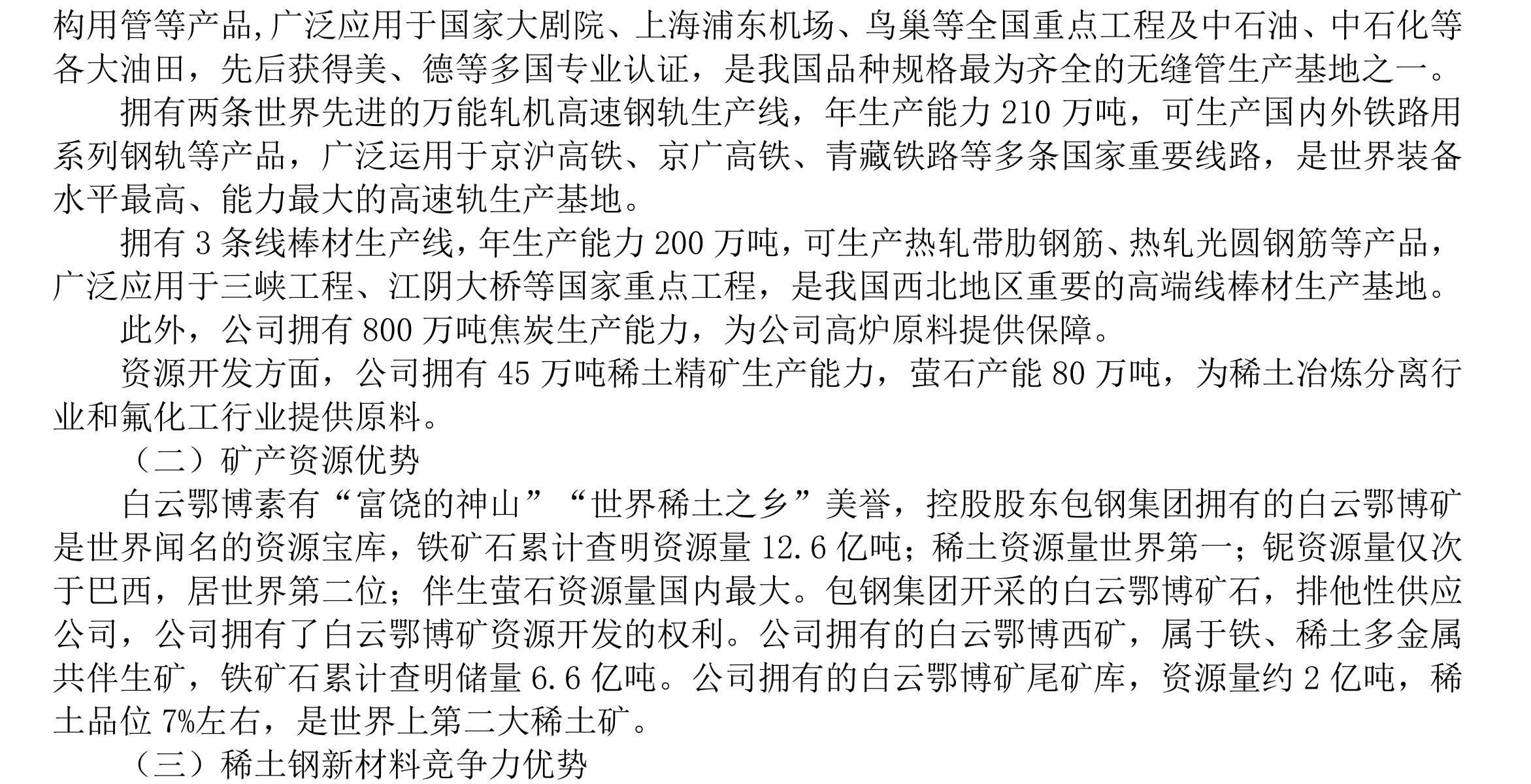 构用管等产品,广泛应用于国家大剧院、上海浦东机场、鸟巢等全国重点工程及中石油、中石化等各大油田，先后获得美、德等多国专业认证，是我国品种规格最为齐全的无缝管生产基地之一。

拥有两条世界先进的万能轧机高速钢轨生产线，年生产能力 210 万吨，可生产国内外铁路用系列钢轨等产品，广泛运用于京沪高铁、京广高铁、青藏铁路等多条国家重要线路，是世界装备水平最高、能力最大的高速轨生产基地。

拥有 3 条线棒材生产线，年生产能力 200 万吨，可生产热轧带肋钢筋、热轧光圆钢筋等产品，广泛应用于三峡工程、江阴大桥等国家重点工程，是我国西北地区重要的高端线棒材生产基地。

此外，公司拥有 800 万吨焦炭生产能力，为公司高炉原料提供保障。

资源开发方面，公司拥有 45 万吨稀土精矿生产能力，萤石产能 80 万吨，为稀土冶炼分离行业和氟化工行业提供原料。

（二）矿产资源优势

白云鄂博素有“富饶的神山”“世界稀土之乡”美誉，控股股东包钢集团拥有的白云鄂博矿是世界闻名的资源宝库，铁矿石累计查明资源量 12.6 亿吨；稀土资源量世界第一；铌资源量仅次于巴西，居世界第二位；伴生萤石资源量国内最大。包钢集团开采的白云鄂博矿石，排他性供应公司，公司拥有了白云鄂博矿资源开发的权利。公司拥有的白云鄂博西矿，属于铁、稀土多金属共伴生矿，铁矿石累计查明储量 6.6 亿吨。公司拥有的白云鄂博矿尾矿库，资源量约 2 亿吨，稀土品位 7%左右，是世界上第二大稀土矿。

（三）稀土钢新材料竞争力优势